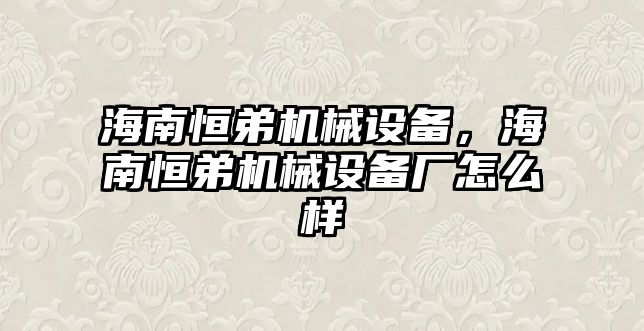 海南恒弟机械设备，海南恒弟机械设备厂怎么样